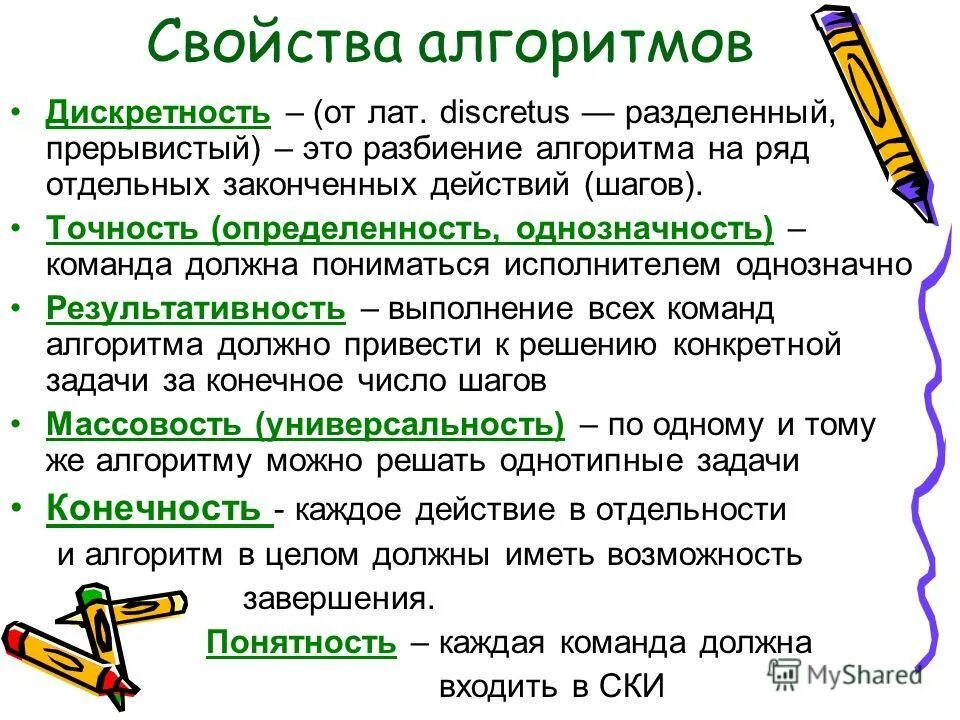 Свойства алгоритмов

• Дискретность – (от лат. discretus — разделенный, прерывистый) – это разбиение алгоритма на ряд отдельных законченных действий (шагов).

• Точность (определенность, однозначность) – команда должна пониматься исполнителем однозначно

• Результативность – выполнение всех команд алгоритма должно привести к решению конкретной задачи за конечное число шагов

• Массовость (универсальность) – по одному и тому же алгоритму можно решать однотипные задачи

• Конечность - каждое действие в отдельности и алгоритм в целом должны иметь возможность завершения.

Понятность – каждая команда должна входить в СКИ

MyShared